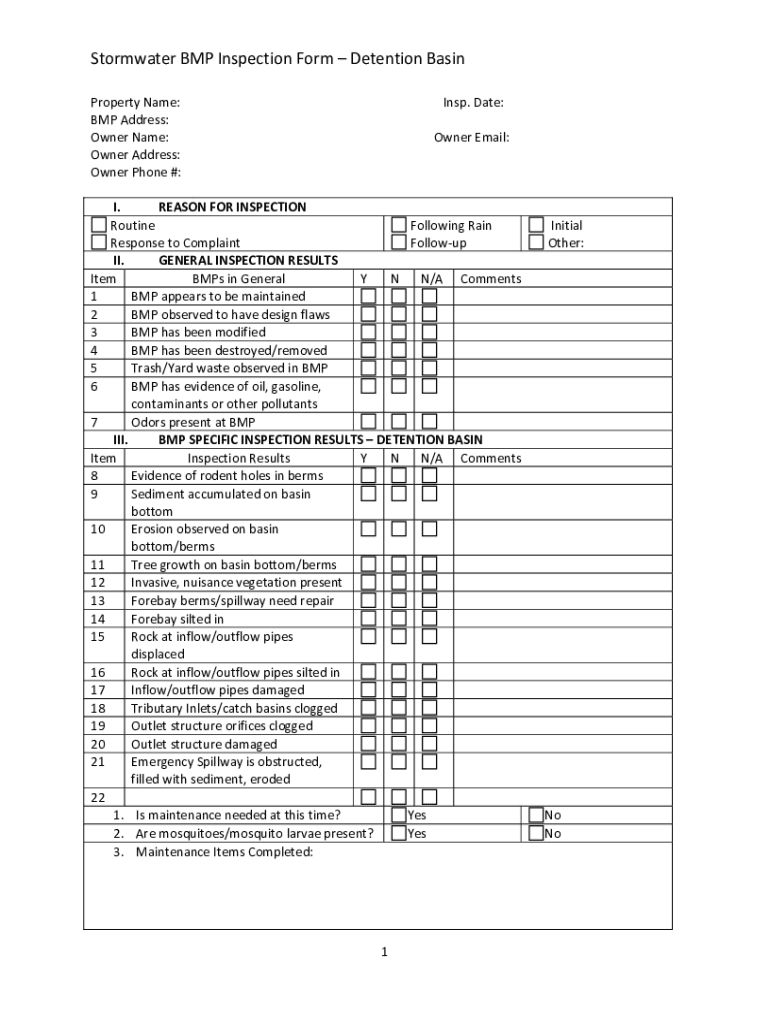 Stormwater BMP Inspection Form – Detention Basin

Property Name:
Insp. Date:
BMP Address:
Owner Name:
Owner Email:
Owner Address:
Owner Phone #:

I. REASON FOR INSPECTION

Routine
Following Rain
Initial
Response to Complaint
Follow-up
Other:

II. GENERAL INSPECTION RESULTS

| Item | BMPs in General | Y | N | N/A | Comments |
|---|---|---|---|---|---|
| 1 | BMP appears to be maintained | | | | |
| 2 | BMP observed to have design flaws | | | | |
| 3 | BMP has been modified | | | | |
| 4 | BMP has been destroyed/removed | | | | |
| 5 | Trash/Yard waste observed in BMP | | | | |
| 6 | BMP has evidence of oil, gasoline, contaminants or other pollutants | | | | |
| 7 | Odors present at BMP | | | | |

III. BMP SPECIFIC INSPECTION RESULTS – DETENTION BASIN

| Item | Inspection Results | Y | N | N/A | Comments |
|---|---|---|---|---|---|
| 8 | Evidence of rodent holes in berms | | | | |
| 9 | Sediment accumulated on basin bottom | | | | |
| 10 | Erosion observed on basin bottom/berms | | | | |
| 11 | Tree growth on basin bottom/berms | | | | |
| 12 | Invasive, nuisance vegetation present | | | | |
| 13 | Forebay berms/spillway need repair | | | | |
| 14 | Forebay silted in | | | | |
| 15 | Rock at inflow/outflow pipes displaced | | | | |
| 16 | Rock at inflow/outflow pipes silted in | | | | |
| 17 | Inflow/outflow pipes damaged | | | | |
| 18 | Tributary Inlets/catch basins clogged | | | | |
| 19 | Outlet structure orifices clogged | | | | |
| 20 | Outlet structure damaged | | | | |
| 21 | Emergency Spillway is obstructed, filled with sediment, eroded | | | | |
| 22 | | | | | |

1. Is maintenance needed at this time? Yes No
2. Are mosquitoes/mosquito larvae present? Yes No
3. Maintenance Items Completed:

1